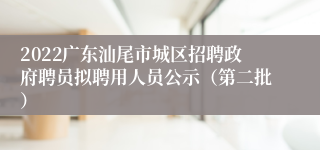 2022广东汕尾市城区招聘政府聘员拟聘用人员公示（第二批）